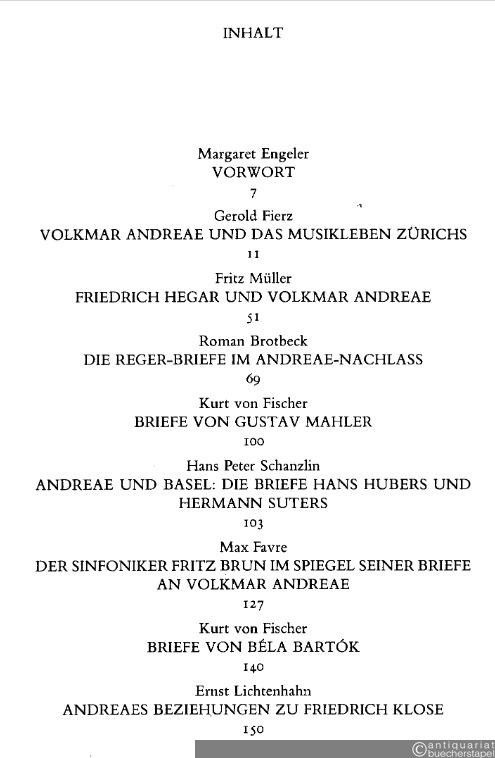 INHALT

Margaret Engeler
VORWORT
7

Gerold Fierz
VOLKMAR ANDREAE UND DAS MUSIKLEBEN ZÜRICHS
11

Fritz Müller
FRIEDRICH HEGAR UND VOLKMAR ANDREAE
51

Roman Brotbeck
DIE REGER-BRIEFE IM ANDREAE-NACHLASS
69

Kurt von Fischer
BRIEFE VON GUSTAV MAHLER
100

Hans Peter Schanzlin
ANDREAE UND BASEL: DIE BRIEFE HANS HUBERS UND HERMANN SUTERS
103

Max Favre
DER SINFONIKER FRITZ BRUN IM SPIEGEL SEINER BRIEFE AN VOLKMAR ANDREAE
127

Kurt von Fischer
BRIEFE VON BÉLA BARTÓK
140

Ernst Lichtenhahn
ANDREAES BEZIEHUNGEN ZU FRIEDRICH KLOSE
150

©antiquariat buecherstapel